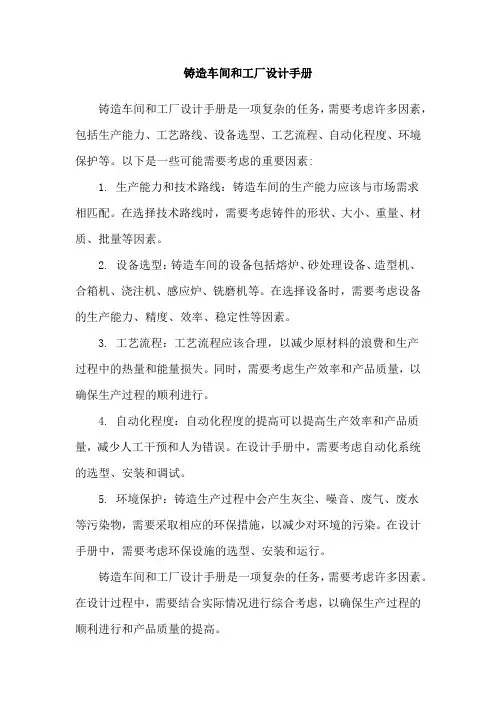 铸造车间和工厂设计手册

铸造车间和工厂设计手册是一项复杂的任务，需要考虑许多因素，包括生产能力、工艺路线、设备选型、工艺流程、自动化程度、环境保护等。以下是一些可能需要考虑的重要因素：

1. 生产能力和技术路线：铸造车间的生产能力应该与市场需求相匹配。在选择技术路线时，需要考虑铸件的形状、大小、重量、材质、批量等因素。

2. 设备选型：铸造车间的设备包括熔炉、砂处理设备、造型机、合箱机、浇注机、感应炉、铣磨机等。在选择设备时，需要考虑设备的生产能力、精度、效率、稳定性等因素。

3. 工艺流程：工艺流程应该合理，以减少原材料的浪费和生产过程中的热量和能量损失。同时，需要考虑生产效率和产品质量，以确保生产过程的顺利进行。

4. 自动化程度：自动化程度的提高可以提高生产效率和产品质量，减少人工干预和人为错误。在设计手册中，需要考虑自动化系统的选型、安装和调试。

5. 环境保护：铸造生产过程中会产生灰尘、噪音、废气、废水等污染物，需要采取相应的环保措施，以减少对环境的污染。在设计手册中，需要考虑环保设施的选型、安装和运行。

铸造车间和工厂设计手册是一项复杂的任务，需要考虑许多因素。在设计过程中，需要结合实际情况进行综合考虑，以确保生产过程的顺利进行和产品质量的提高。